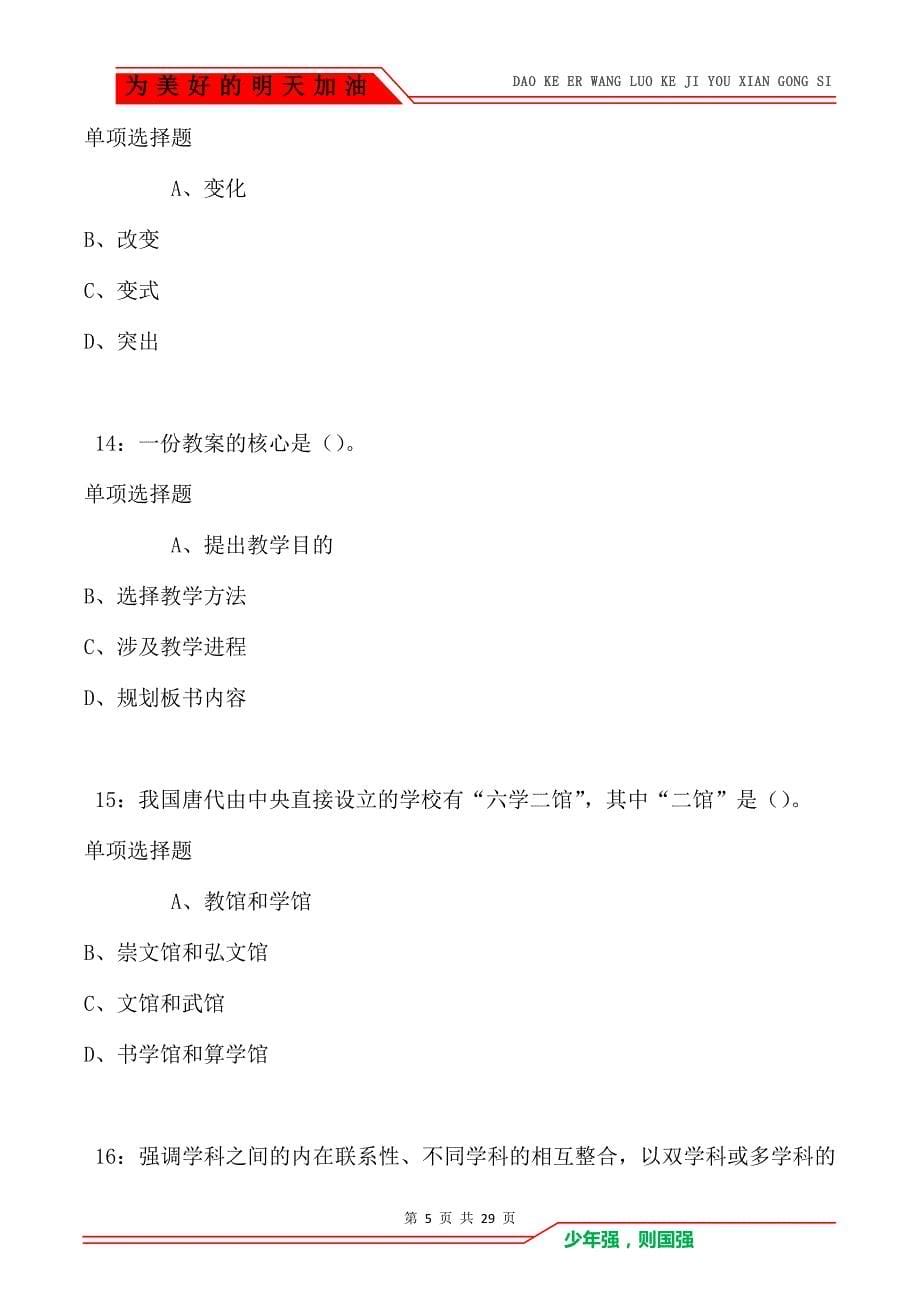 为美好的明天加油

DAO KE ER WANG LUO KE JI YOU XIAN GONG SI

单项选择题

A、变化

B、改变

C、变式

D、突出

14：一份教案的核心是（）。

单项选择题

A、提出教学目的

B、选择教学方法

C、涉及教学进程

D、规划板书内容

15：我国唐代由中央直接设立的学校有“六学二馆”，其中“二馆”是（）。

单项选择题

A、教馆和学馆

B、崇文馆和弘文馆

C、文馆和武馆

D、书学馆和算学馆

16：强调学科之间的内在联系性、不同学科的相互整合，以双学科或多学科的

第 5 页 共 29 页

少年强，则国强